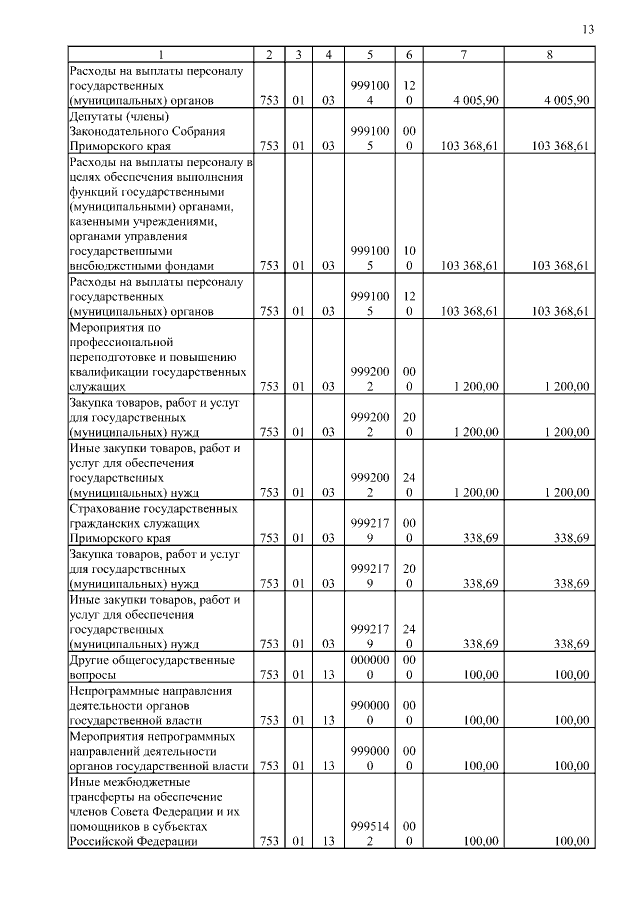 13

| 1 | 2 | 3 | 4 | 5 | 6 | 7 | 8 |
|---|---|---|---|---|---|---|---|
| Расходы на выплаты персоналу государственных (муниципальных) органов | 753 | 01 | 03 | 9991004 | 120 | 4 005,90 | 4 005,90 |
| Депутаты (члены) Законодательного Собрания Приморского края | 753 | 01 | 03 | 9991005 | 000 | 103 368,61 | 103 368,61 |
| Расходы на выплаты персоналу в целях обеспечения выполнения функций государственными (муниципальными) органами, казенными учреждениями, органами управления государственными внебюджетными фондами | 753 | 01 | 03 | 9991005 | 100 | 103 368,61 | 103 368,61 |
| Расходы на выплаты персоналу государственных (муниципальных) органов | 753 | 01 | 03 | 9991005 | 120 | 103 368,61 | 103 368,61 |
| Мероприятия по профессиональной переподготовке и повышению квалификации государственных служащих | 753 | 01 | 03 | 9992002 | 000 | 1 200,00 | 1 200,00 |
| Закупка товаров, работ и услуг для государственных (муниципальных) нужд | 753 | 01 | 03 | 9992002 | 200 | 1 200,00 | 1 200,00 |
| Иные закупки товаров, работ и услуг для обеспечения государственных (муниципальных) нужд | 753 | 01 | 03 | 9992002 | 240 | 1 200,00 | 1 200,00 |
| Страхование государственных гражданских служащих Приморского края | 753 | 01 | 03 | 9992179 | 000 | 338,69 | 338,69 |
| Закупка товаров, работ и услуг для государственных (муниципальных) нужд | 753 | 01 | 03 | 9992179 | 200 | 338,69 | 338,69 |
| Иные закупки товаров, работ и услуг для обеспечения государственных (муниципальных) нужд | 753 | 01 | 03 | 9992179 | 240 | 338,69 | 338,69 |
| Другие общегосударственные вопросы | 753 | 01 | 13 | 0000000 | 000 | 100,00 | 100,00 |
| Непрограммные направления деятельности органов государственной власти | 753 | 01 | 13 | 9900000 | 000 | 100,00 | 100,00 |
| Мероприятия непрограммных направлений деятельности органов государственной власти | 753 | 01 | 13 | 9990000 | 000 | 100,00 | 100,00 |
| Иные межбюджетные трансферты на обеспечение членов Совета Федерации и их помощников в субъектах Российской Федерации | 753 | 01 | 13 | 9995142 | 000 | 100,00 | 100,00 |